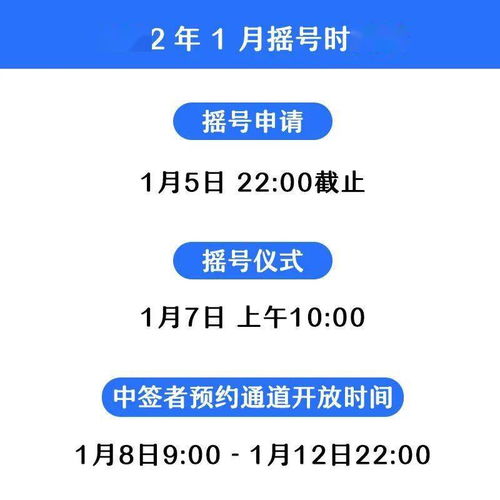 2 年 1 月摇号时

摇号申请

1月5日 22:00截止

摇号仪式

1月7日 上午10:00

中签者预约通道开放时间

1月8日9:00 - 1月12日22:00